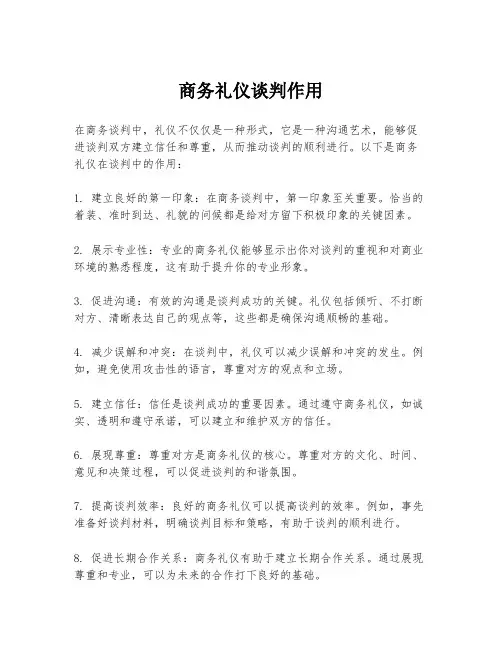 商务礼仪谈判作用

在商务谈判中，礼仪不仅仅是一种形式，它是一种沟通艺术，能够促进谈判双方建立信任和尊重，从而推动谈判的顺利进行。以下是商务礼仪在谈判中的作用：

1. 建立良好的第一印象：在商务谈判中，第一印象至关重要。恰当的着装、准时到达、礼貌的问候都是给对方留下积极印象的关键因素。

2. 展示专业性：专业的商务礼仪能够显示出你对谈判的重视和对商业环境的熟悉程度，这有助于提升你的专业形象。

3. 促进沟通：有效的沟通是谈判成功的关键。礼仪包括倾听、不打断对方、清晰表达自己的观点等，这些都是确保沟通顺畅的基础。

4. 减少误解和冲突：在谈判中，礼仪可以减少误解和冲突的发生。例如，避免使用攻击性的语言，尊重对方的观点和立场。

5. 建立信任：信任是谈判成功的重要因素。通过遵守商务礼仪，如诚实、透明和遵守承诺，可以建立和维护双方的信任。

6. 展现尊重：尊重对方是商务礼仪的核心。尊重对方的文化、时间、意见和决策过程，可以促进谈判的和谐氛围。

7. 提高谈判效率：良好的商务礼仪可以提高谈判的效率。例如，事先准备好谈判材料，明确谈判目标和策略，有助于谈判的顺利进行。

8. 促进长期合作关系：商务礼仪有助于建立长期合作关系。通过展现尊重和专业，可以为未来的合作打下良好的基础。